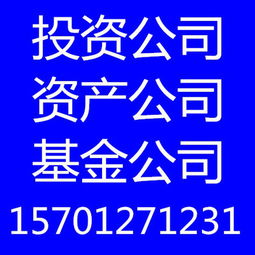 投资公司
资产公司
基金公司
15701271231